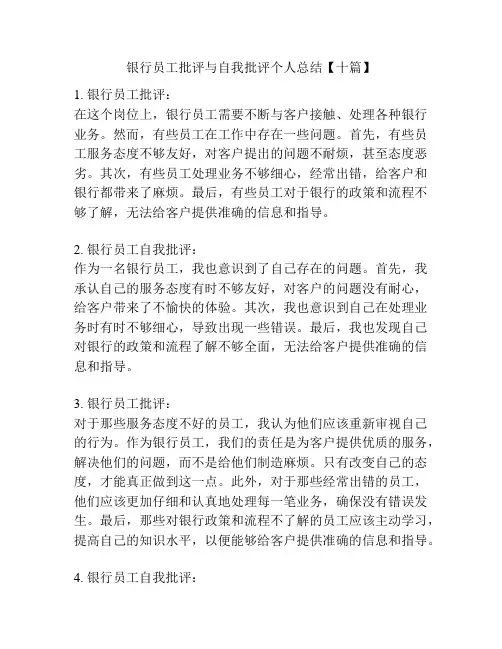 银行员工批评与自我批评个人总结【十篇】

1. 银行员工批评：
在这个岗位上，银行员工需要不断与客户接触、处理各种银行业务。然而，有些员工在工作中存在一些问题。首先，有些员工服务态度不够友好，对客户提出的问题不耐烦，甚至态度恶劣。其次，有些员工处理业务不够细心，经常出错，给客户和银行都带来了麻烦。最后，有些员工对于银行的政策和流程不够了解，无法给客户提供准确的信息和指导。

2. 银行员工自我批评：
作为一名银行员工，我也意识到了自己存在的问题。首先，我承认自己的服务态度有时不够友好，对客户的问题没有耐心，给客户带来了不愉快的体验。其次，我也意识到自己在处理业务时有时不够细心，导致出现一些错误。最后，我也发现自己对银行的政策和流程了解不够全面，无法给客户提供准确的信息和指导。

3. 银行员工批评：
对于那些服务态度不好的员工，我认为他们应该重新审视自己的行为。作为银行员工，我们的责任是为客户提供优质的服务，解决他们的问题，而不是给他们制造麻烦。只有改变自己的态度，才能真正做到这一点。此外，对于那些经常出错的员工，他们应该更加仔细和认真地处理每一笔业务，确保没有错误发生。最后，那些对银行政策和流程不了解的员工应该主动学习，提高自己的知识水平，以便能够给客户提供准确的信息和指导。

4. 银行员工自我批评：